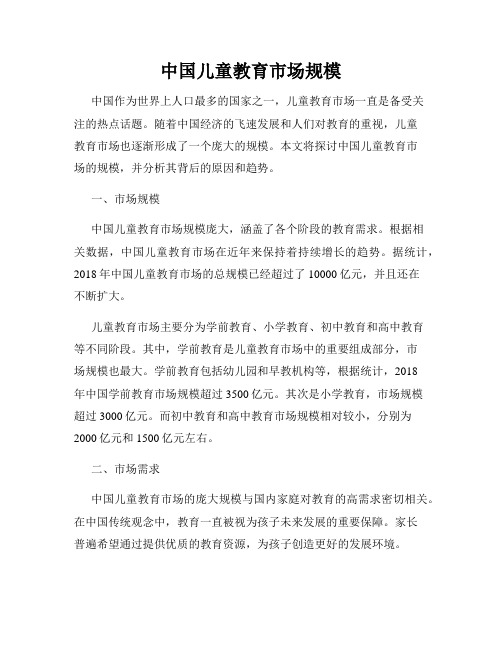 中国儿童教育市场规模

中国作为世界上人口最多的国家之一，儿童教育市场一直是备受关注的热点话题。随着中国经济的飞速发展和人们对教育的重视，儿童教育市场也逐渐形成了一个庞大的规模。本文将探讨中国儿童教育市场的规模，并分析其背后的原因和趋势。

一、市场规模

中国儿童教育市场规模庞大，涵盖了各个阶段的教育需求。根据相关数据，中国儿童教育市场在近年来保持着持续增长的趋势。据统计，2018 年中国儿童教育市场的总规模已经超过了 10000 亿元，并且还在不断扩大。

儿童教育市场主要分为学前教育、小学教育、初中教育和高中教育等不同阶段。其中，学前教育是儿童教育市场中的重要组成部分，市场规模也最大。学前教育包括幼儿园和早教机构等，根据统计，2018 年中国学前教育市场规模超过 3500 亿元。其次是小学教育，市场规模超过 3000 亿元。而初中教育和高中教育市场规模相对较小，分别为 2000 亿元和 1500 亿元左右。

二、市场需求

中国儿童教育市场的庞大规模与国内家庭对教育的高需求密切相关。在中国传统观念中，教育一直被视为孩子未来发展的重要保障。家长普遍希望通过提供优质的教育资源，为孩子创造更好的发展环境。